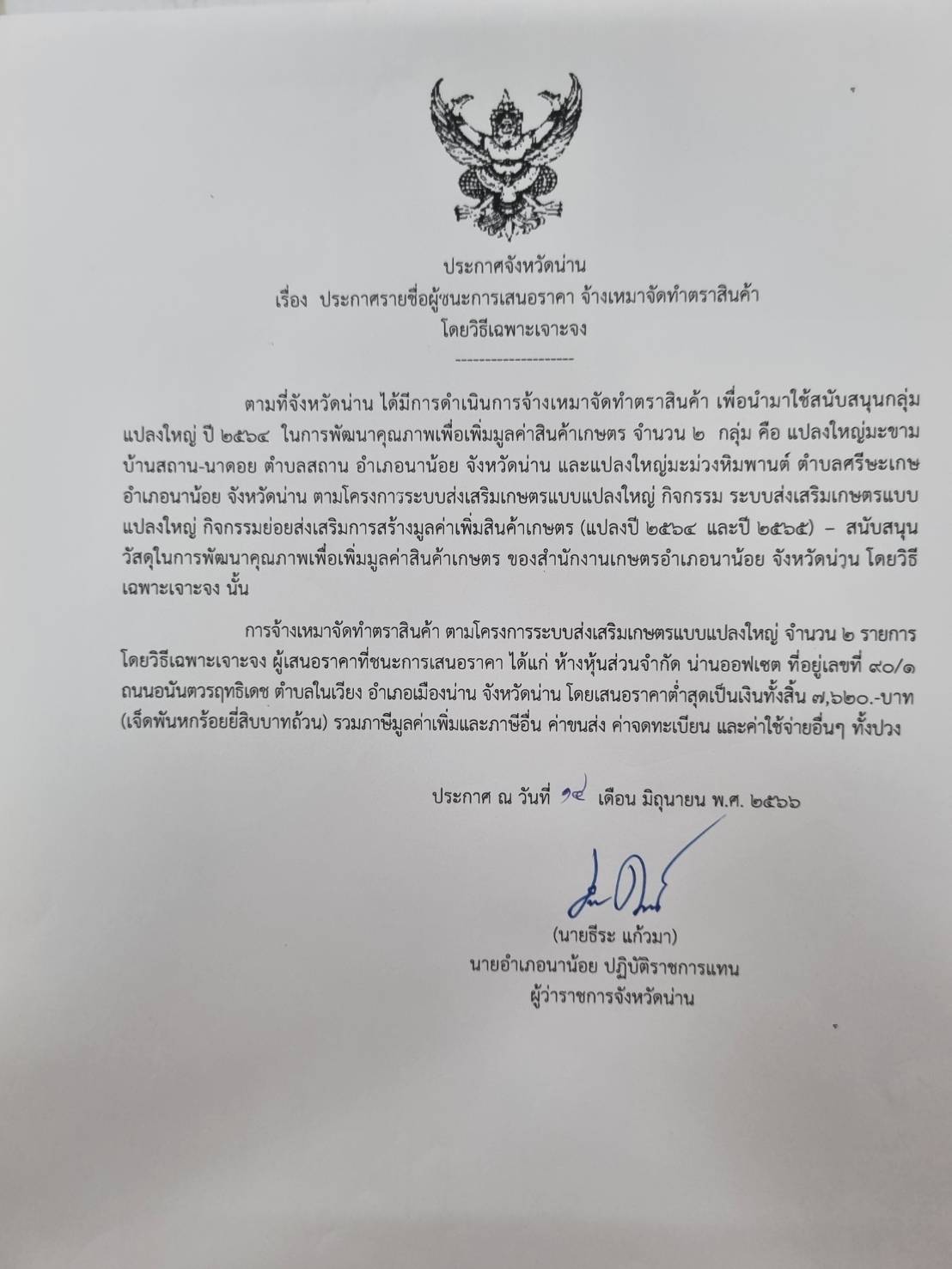 ประกาศจังหวัดน่าน
เรื่อง ประกาศรายชื่อผู้ชนะการเสนอราคา จ้างเหมาจัดทำตราสินค้า
โดยวิธีเฉพาะเจาะจง

--------------------

ตามที่จังหวัดน่าน ได้มีการดำเนินการจ้างเหมาจัดทำตราสินค้า เพื่อนำมาใช้สนับสนุนกลุ่มแปลงใหญ่ ปี ๒๕๖๔ ในการพัฒนาคุณภาพเพื่อเพิ่มมูลค่าสินค้าเกษตร จำนวน ๒ กลุ่ม คือ แปลงใหญ่มะขามบ้านสถาน-นาดอย ตำบลสถาน อำเภอนาน้อย จังหวัดน่าน และแปลงใหญ่มะม่วงหิมพานต์ ตำบลศรีษะเกษ อำเภอนาน้อย จังหวัดน่าน ตามโครงการระบบส่งเสริมเกษตรแบบแปลงใหญ่ กิจกรรม ระบบส่งเสริมเกษตรแบบแปลงใหญ่ กิจกรรมย่อยส่งเสริมการสร้างมูลค่าเพิ่มสินค้าเกษตร (แปลงปี ๒๕๖๔ และปี ๒๕๖๕) – สนับสนุนวัสดุในการพัฒนาคุณภาพเพื่อเพิ่มมูลค่าสินค้าเกษตร ของสำนักงานเกษตรอำเภอนาน้อย จังหวัดน่วน โดยวิธีเฉพาะเจาะจง นั้น

การจ้างเหมาจัดทำตราสินค้า ตามโครงการระบบส่งเสริมเกษตรแบบแปลงใหญ่ จำนวน ๒ รายการ โดยวิธีเฉพาะเจาะจง ผู้เสนอราคาที่ชนะการเสนอราคา ได้แก่ ห้างหุ้นส่วนจำกัด น่านออฟเซต ที่อยู่เลขที่ ๙๐/๑ ถนนอนันตวรฤทธิเดช ตำบลในเวียง อำเภอเมืองน่าน จังหวัดน่าน โดยเสนอราคาต่ำสุดเป็นเงินทั้งสิ้น ๗,๖๒๐.-บาท (เจ็ดพันหกร้อยยี่สิบบาทถ้วน) รวมภาษีมูลค่าเพิ่มและภาษีอื่น ค่าขนส่ง ค่าจดทะเบียน และค่าใช้จ่ายอื่นๆ ทั้งปวง

ประกาศ ณ วันที่ ๑๔ เดือน มิถุนายน พ.ศ. ๒๕๖๖

(นายธีระ แก้วมา)
นายอำเภอนาน้อย ปฏิบัติราชการแทน
ผู้ว่าราชการจังหวัดน่าน